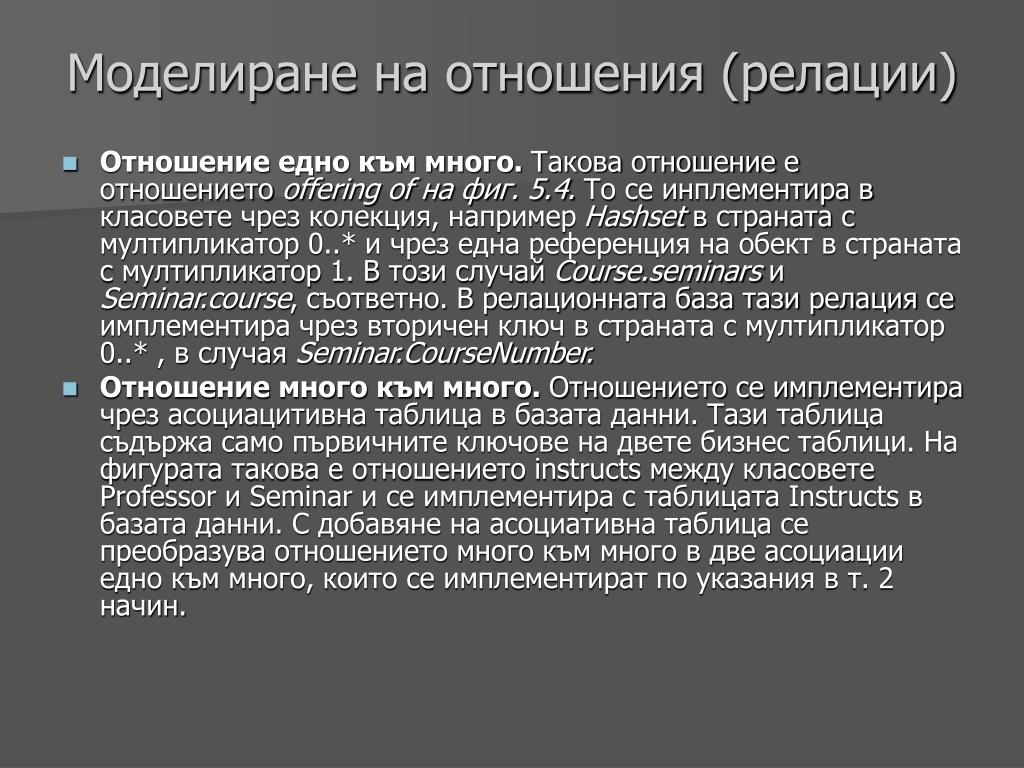 Моделиране на отношения (релации)

Отношение едно към много. Такова отношение е отношението offering of на фиг. 5.4. То се инплементира в класовете чрез колекция, например Hashset в страната с мултипликатор 0..* и чрез една референция на обект в страната с мултипликатор 1. В този случай Course.seminars и Seminar.course, съответно. В релационната база тази релация се имплементира чрез вторичен ключ в страната с мултипликатор 0..* , в случая Seminar.CourseNumber.

Отношение много към много. Отношението се имплементира чрез асоциацитивна таблица в базата данни. Тази таблица съдържа само първичните ключове на двете бизнес таблици. На фигурата такова е отношението instructs между класовете Professor и Seminar и се имплементира с таблицата Instructs в базата данни. С добавяне на асоциативна таблица се преобразува отношението много към много в две асоциации едно към много, които се имплементират по указания в т. 2 начин.